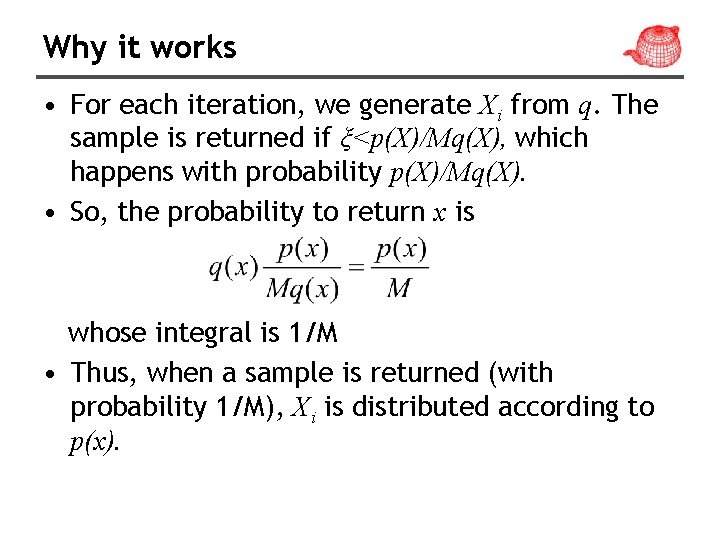 Why it works

• For each iteration, we generate $X_i$ from $q$. The sample is returned if $\xi<p(X)/Mq(X)$, which happens with probability $p(X)/Mq(X)$.
• So, the probability to return $x$ is

$q(x)\frac{p(x)}{Mq(x)}=\frac{p(x)}{M}$

whose integral is 1/M
• Thus, when a sample is returned (with probability 1/M), $X_i$ is distributed according to $p(x)$.